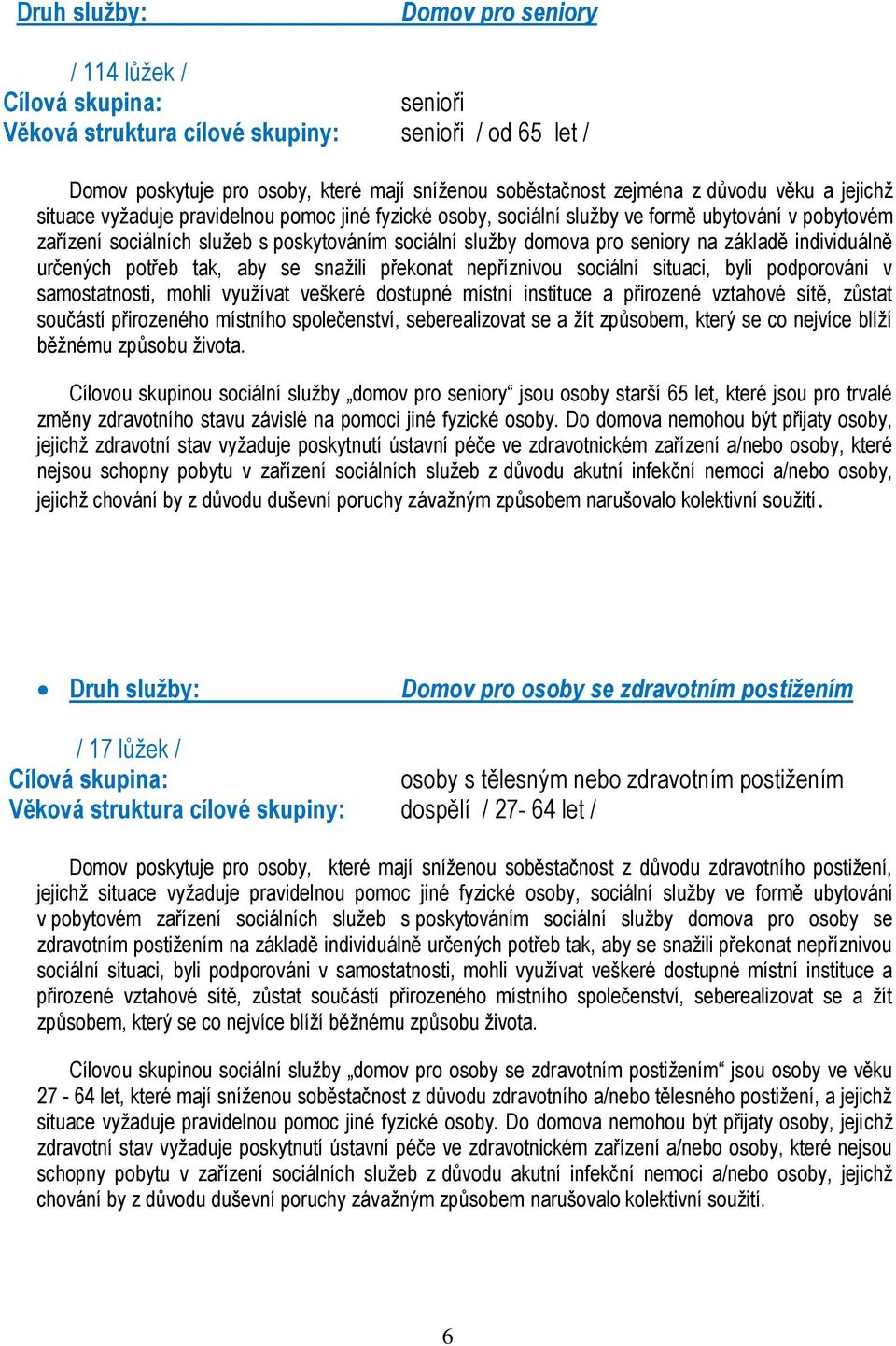 Druh služby: Domov pro seniory

/ 114 lůžek /
Cílová skupina: senioři
Věková struktura cílové skupiny: senioři / od 65 let /

Domov poskytuje pro osoby, které mají sníženou soběstačnost zejména z důvodu věku a jejichž situace vyžaduje pravidelnou pomoc jiné fyzické osoby, sociální služby ve formě ubytování v pobytovém zařízení sociálních služeb s poskytováním sociální služby domova pro seniory na základě individuálně určených potřeb tak, aby se snažili překonat nepříznivou sociální situaci, byli podporováni v samostatnosti, mohli využívat veškeré dostupné místní instituce a přirozené vztahové sítě, zůstat součástí přirozeného místního společenství, seberealizovat se a žít způsobem, který se co nejvíce blíží běžnému způsobu života.

Cílovou skupinou sociální služby „domov pro seniory“ jsou osoby starší 65 let, které jsou pro trvalé změny zdravotního stavu závislé na pomoci jiné fyzické osoby. Do domova nemohou být přijaty osoby, jejichž zdravotní stav vyžaduje poskytnutí ústavní péče ve zdravotnickém zařízení a/nebo osoby, které nejsou schopny pobytu v zařízení sociálních služeb z důvodu akutní infekční nemoci a/nebo osoby, jejichž chování by z důvodu duševní poruchy závažným způsobem narušovalo kolektivní soužití.

• Druh služby: Domov pro osoby se zdravotním postižením

/ 17 lůžek /
Cílová skupina: osoby s tělesným nebo zdravotním postižením
Věková struktura cílové skupiny: dospělí / 27- 64 let /

Domov poskytuje pro osoby, které mají sníženou soběstačnost z důvodu zdravotního postižení, jejichž situace vyžaduje pravidelnou pomoc jiné fyzické osoby, sociální služby ve formě ubytování v pobytovém zařízení sociálních služeb s poskytováním sociální služby domova pro osoby se zdravotním postižením na základě individuálně určených potřeb tak, aby se snažili překonat nepříznivou sociální situaci, byli podporováni v samostatnosti, mohli využívat veškeré dostupné místní instituce a přirozené vztahové sítě, zůstat součástí přirozeného místního společenství, seberealizovat se a žít způsobem, který se co nejvíce blíží běžnému způsobu života.

Cílovou skupinou sociální služby „domov pro osoby se zdravotním postižením“ jsou osoby ve věku 27 - 64 let, které mají sníženou soběstačnost z důvodu zdravotního a/nebo tělesného postižení, a jejichž situace vyžaduje pravidelnou pomoc jiné fyzické osoby. Do domova nemohou být přijaty osoby, jejichž zdravotní stav vyžaduje poskytnutí ústavní péče ve zdravotnickém zařízení a/nebo osoby, které nejsou schopny pobytu v zařízení sociálních služeb z důvodu akutní infekční nemoci a/nebo osoby, jejichž chování by z důvodu duševní poruchy závažným způsobem narušovalo kolektivní soužití.

6